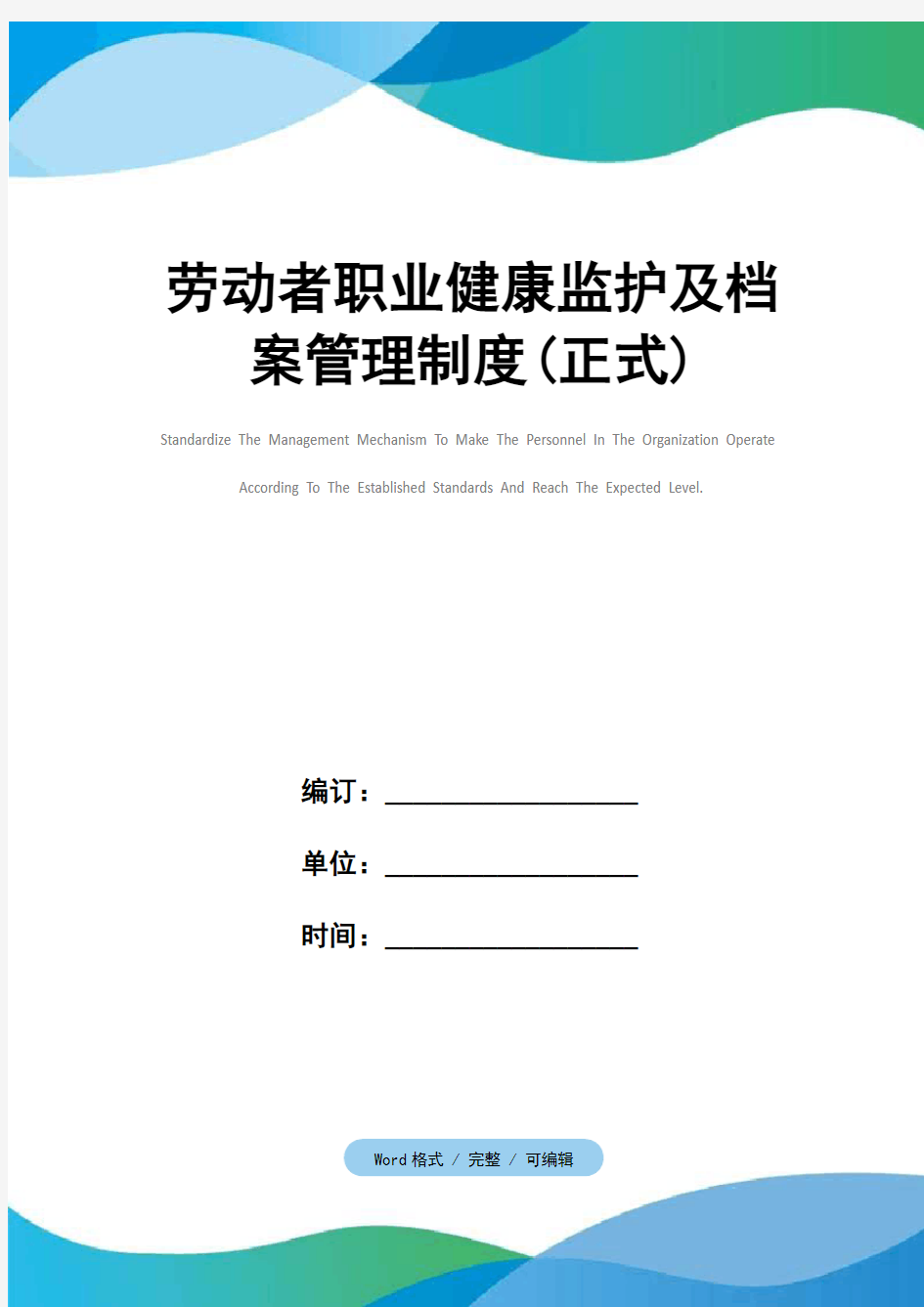 劳动者职业健康监护及档案管理制度(正式)

Standardize The Management Mechanism To Make The Personnel In The Organization Operate According To The Established Standards And Reach The Expected Level.

编订：__________________

单位：__________________

时间：__________________

Word 格式 / 完整 / 可编辑